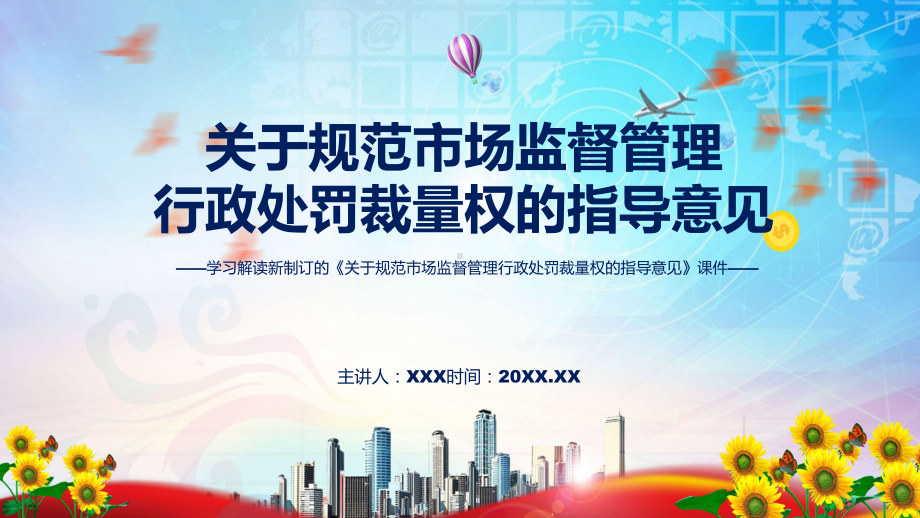 关于规范市场监督管理
行政处罚裁量权的指导意见

——学习解读新制订的《关于规范市场监督管理行政处罚裁量权的指导意见》课件——

主讲人：XXX时间：20XX.XX